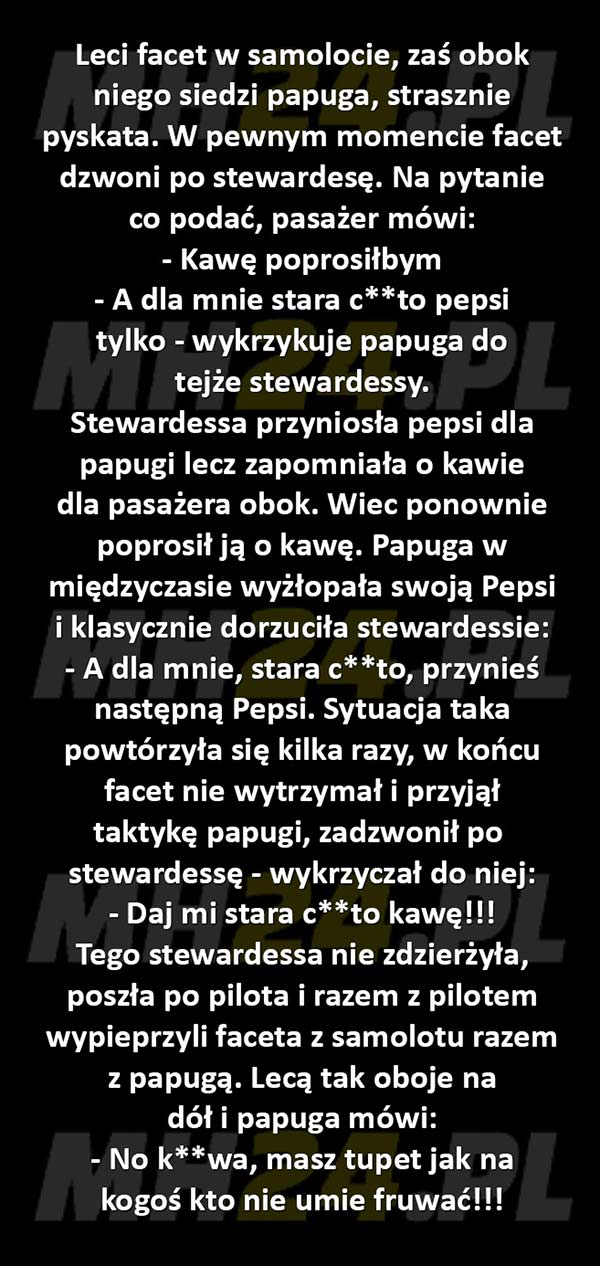 Leci facet w samolocie, zaś obok niego siedzi papuga, strasznie pyskata. W pewnym momencie facet dzwoni po stewardesę. Na pytanie co podać, pasażer mówi:

- Kawę poprosiłbym

- A dla mnie stara c**to pepsi tylko - wykrzykuje papuga do tejże stewardessy.

Stewardessa przyniosła pepsi dla papugi lecz zapomniała o kawie dla pasażera obok. Wiec ponownie poprosił ją o kawę. Papuga w międzyczasie wyżłopała swoją Pepsi i klasycznie dorzuciła stewardessie:

- A dla mnie, stara c**to, przynieś następną Pepsi. Sytuacja taka powtórzyła się kilka razy, w końcu facet nie wytrzymał i przyjął taktykę papugi, zadzwonił po stewardessę - wykrzyczał do niej:

- Daj mi stara c**to kawę!!!

Tego stewardessa nie zdzierżyła, poszła po pilota i razem z pilotem wypieprzyli faceta z samolotu razem z papugą. Lecą tak oboje na dół i papuga mówi:

- No k**wa, masz tupet jak na kogoś kto nie umie fruwać!!!

MH24.PL